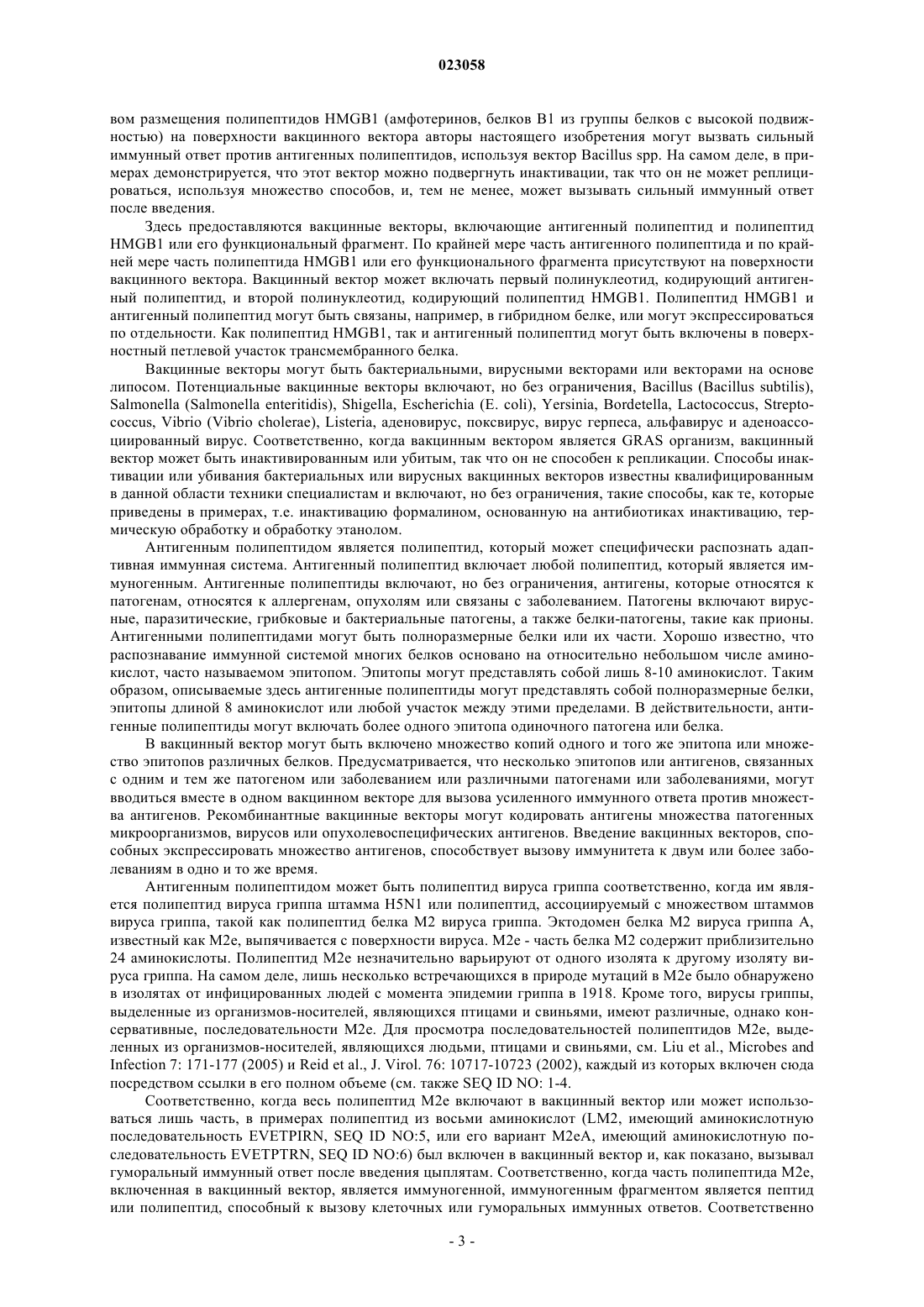 023058

вом размещения полипептидов HMGB1 (амфотеринов, белков B1 из группы белков с высокой подвижностью) на поверхности вакцинного вектора авторы настоящего изобретения могут вызвать сильный иммунный ответ против антигенных полипептидов, используя вектор Bacillus spp. На самом деле, в примерах демонстрируется, что этот вектор можно подвергнуть инактивации, так что он не может реплицироваться, используя множество способов, и, тем не менее, может вызывать сильный иммунный ответ после введения.

Здесь предоставляются вакцинные векторы, включающие антигенный полипептид и полипептид HMGB1 или его функциональный фрагмент. По крайней мере часть антигенного полипептида и по крайней мере часть полипептида HMGB1 или его функционального фрагмента присутствуют на поверхности вакцинного вектора. Вакцинный вектор может включать первый полинуклеотид, кодирующий антигенный полипептид, и второй полинуклеотид, кодирующий полипептид HMGB1. Полипептид HMGB1 и антигенный полипептид могут быть связаны, например, в гибридном белке, или могут экспрессироваться по отдельности. Как полипептид HMGB1, так и антигенный полипептид могут быть включены в поверхностный петлевой участок трансмембранного белка.

Вакцинные векторы могут быть бактериальными, вирусными векторами или векторами на основе липосом. Потенциальные вакцинные векторы включают, но без ограничения, Bacillus (Bacillus subtilis), Salmonella (Salmonella enteritidis), Shigella, Escherichia (E. coli), Yersinia, Bordetella, Lactococcus, Streptococcus, Vibrio (Vibrio cholerae), Listeria, аденовирус, поксвирус, вирус герпеса, альфавирус и аденоассоциированный вирус. Соответственно, когда вакцинным вектором является GRAS организм, вакцинный вектор может быть инактивированным или убитым, так что он не способен к репликации. Способы инактивации или убивания бактериальных или вирусных вакцинных векторов известны квалифицированным в данной области техники специалистам и включают, но без ограничения, такие способы, как те, которые приведены в примерах, т.е. инактивацию формалином, основанную на антибиотиках инактивацию, термическую обработку и обработку этанолом.

Антигенным полипептидом является полипептид, который может специфически распознать адаптивная иммунная система. Антигенный полипептид включает любой полипептид, который является иммуногенным. Антигенные полипептиды включают, но без ограничения, антигены, которые относятся к патогенам, относятся к аллергенам, опухолям или связаны с заболеванием. Патогены включают вирусные, паразитические, грибковые и бактериальные патогены, а также белки-патогены, такие как прионы. Антигенными полипептидами могут быть полноразмерные белки или их части. Хорошо известно, что распознавание иммунной системой многих белков основано на относительно небольшом числе аминокислот, часто называемом эпитопом. Эпитопы могут представлять собой лишь 8-10 аминокислот. Таким образом, описываемые здесь антигенные полипептиды могут представлять собой полноразмерные белки, эпитопы длиной 8 аминокислот или любой участок между этими пределами. В действительности, антигенные полипептиды могут включать более одного эпитопа одиночного патогена или белка.

В вакцинный вектор могут быть включено множество копий одного и того же эпитопа или множество эпитопов различных белков. Предусматривается, что несколько эпитопов или антигенов, связанных с одним и тем же патогеном или заболеванием или различными патогенами или заболеваниями, могут вводиться вместе в одном вакцинном векторе для вызова усиленного иммунного ответа против множества антигенов. Рекомбинантные вакцинные векторы могут кодировать антигены множества патогенных микроорганизмов, вирусов или опухолевоспецифических антигенов. Введение вакцинных векторов, способных экспрессировать множество антигенов, способствует вызову иммунитета к двум или более заболеваниям в одно и то же время.

Антигенным полипептидом может быть полипептид вируса гриппа соответственно, когда им является полипептид вируса гриппа штамма H5N1 или полипептид, ассоциируемый с множеством штаммов вируса гриппа, такой как полипептид белка M2 вируса гриппа. Эктодомен белка M2 вируса гриппа A, известный как M2e, выпячивается с поверхности вируса. M2e - часть белка M2 содержит приблизительно 24 аминокислоты. Полипептид M2e незначительно варьируют от одного изолята к другому изоляту вируса гриппа. На самом деле, лишь несколько встречающихся в природе мутаций в M2e было обнаружено в изолятах от инфицированных людей с момента эпидемии гриппа в 1918. Кроме того, вирусы гриппы, выделенные из организмов-носителей, являющихся птицами и свиньями, имеют различные, однако консервативные, последовательности M2e. Для просмотра последовательностей полипептидов M2e, выделенных из организмов-носителей, являющихся людьми, птицами и свиньями, см. Liu et al., Microbes and Infection 7: 171-177 (2005) и Reid et al., J. Virol. 76: 10717-10723 (2002), каждый из которых включен сюда посредством ссылки в его полном объеме (см. также SEQ ID NO: 1-4.

Соответственно, когда весь полипептид M2e включают в вакцинный вектор или может использоваться лишь часть, в примерах полипептид из восьми аминокислот (LM2, имеющий аминокислотную последовательность EVETPIRN, SEQ ID NO:5, или его вариант M2eA, имеющий аминокислотную последовательность EVETPTRN, SEQ ID NO:6) был включен в вакцинный вектор и, как показано, вызывал гуморальный иммунный ответ после введения цыплятам. Соответственно, когда часть полипептида M2e, включенная в вакцинный вектор, является иммуногенной, иммуногенным фрагментом является пептид или полипептид, способный к вызову клеточных или гуморальных иммунных ответов. Соответственно

- 3 -